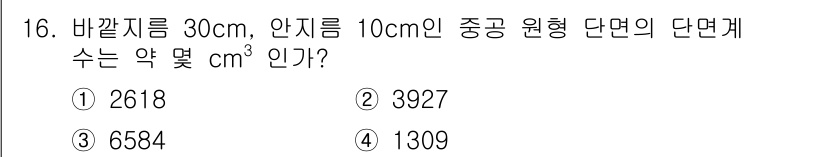 16. 바깥지름 30cm, 안지름 10cm인 중공 원형 단면의 단면계수는 약 몇 $cm^3$ 인가?

① 2618
② 3927
③ 6584
④ 1309